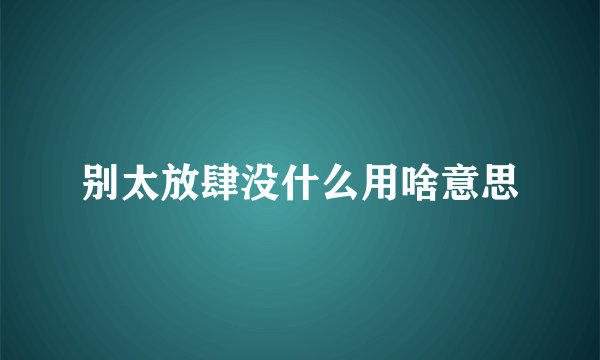 别太放肆没什么用啥意思